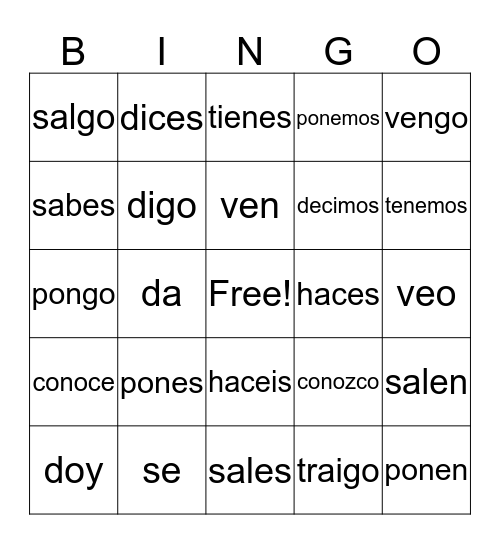 | B | I | N | G | O |
|---|---|---|---|---|
| salgo | dices | tienes | ponemos | vengo |
| sabes | digo | ven | decimos | tenemos |
| pongo | da | Free! | haces | veo |
| conoce | pones | haceis | conozco | salen |
| doy | se | sales | traigo | ponen |